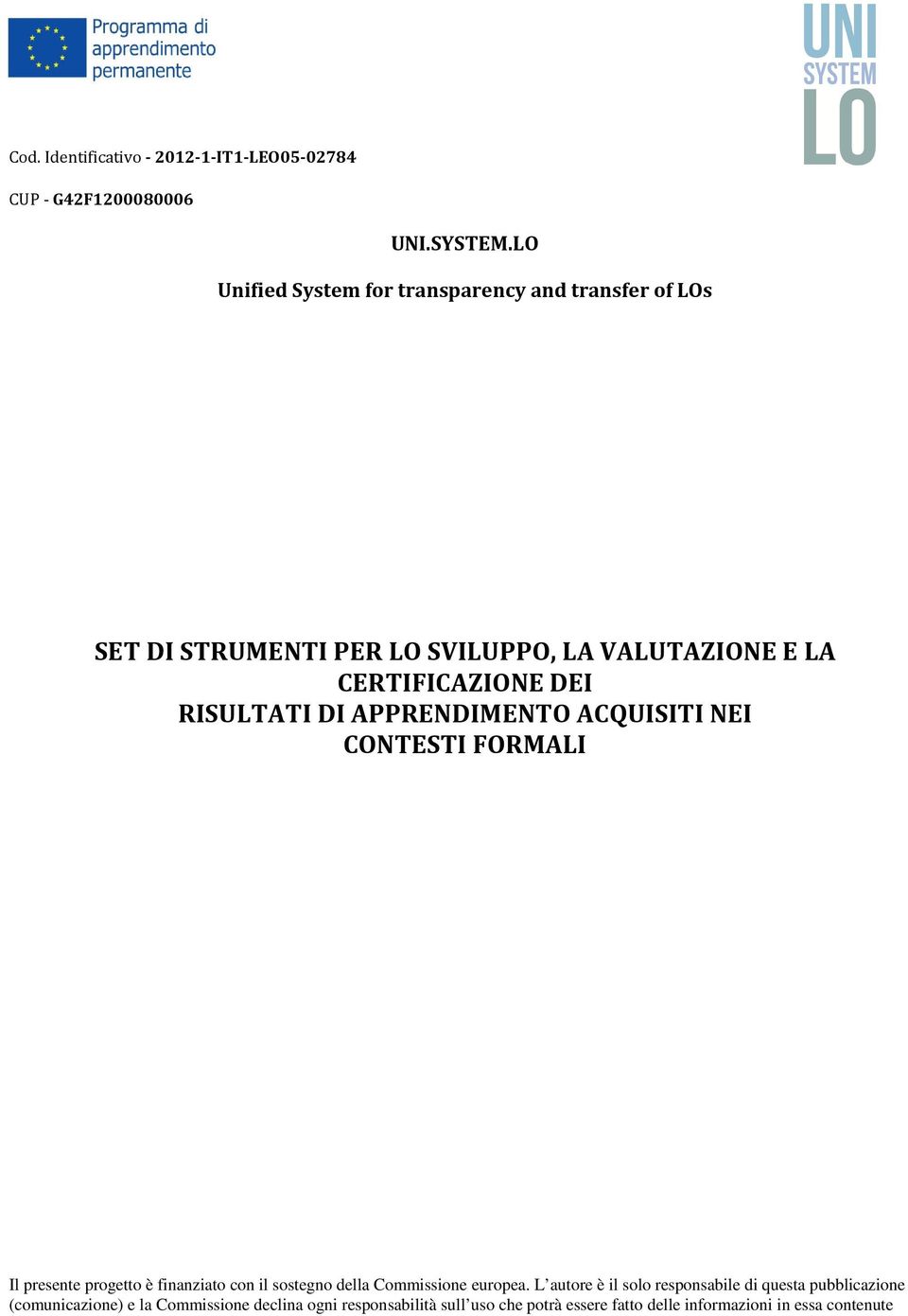 Programma di apprendimento permanente

UNI SYSTEM LO

Cod. Identificativo - 2012-1-IT1-LEO05-02784

CUP - G42F1200080006

UNI.SYSTEM.LO

Unified System for transparency and transfer of LOs

SET DI STRUMENTI PER LO SVILUPPO, LA VALUTAZIONE E LA CERTIFICAZIONE DEI RISULTATI DI APPRENDIMENTO ACQUISITI NEI CONTESTI FORMALI

Il presente progetto è finanziato con il sostegno della Commissione europea. L'autore è il solo responsabile di questa pubblicazione (comunicazione) e la Commissione declina ogni responsabilità sull'uso che potrà essere fatto delle informazioni in essa contenute